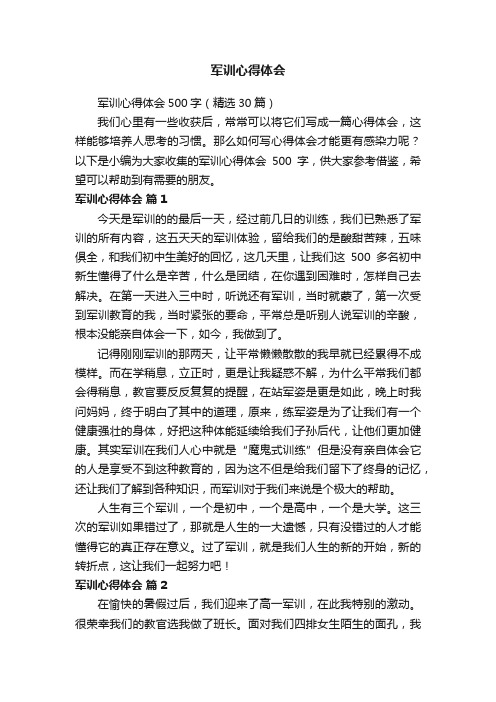 军训心得体会

军训心得体会 500 字（精选 30 篇）

我们心里有一些收获后，常常可以将它们写成一篇心得体会，这样能够培养人思考的习惯。那么如何写心得体会才能更有感染力呢？以下是小编为大家收集的军训心得体会 500 字，供大家参考借鉴，希望可以帮助到有需要的朋友。

军训心得体会 篇 1

今天是军训的的最后一天，经过前几日的训练，我们已熟悉了军训的所有内容，这五天天的军训体验，留给我们的是酸甜苦辣，五味俱全，和我们初中生美好的回忆，这几天里，让我们这 500 多名初中新生懂得了什么是辛苦，什么是团结，在你遇到困难时，怎样自己去解决。在第一天进入三中时，听说还有军训，当时就蒙了，第一次受到军训教育的我，当时紧张的要命，平常总是听别人说军训的辛酸，根本没能亲自体会一下，如今，我做到了。

记得刚刚军训的那两天，让平常懒懒散散的我早就已经累得不成模样。而在学稍息，立正时，更是让我疑惑不解，为什么平常我们都会得稍息，教官要反反复复的提醒，在站军姿是更是如此，晚上时我问妈妈，终于明白了其中的道理，原来，练军姿是为了让我们有一个健康强壮的身体，好把这种体能延续给我们子孙后代，让他们更加健康。其实军训在我们人心中就是“魔鬼式训练”但是没有亲自体会它的人是享受不到这种教育的，因为这不但是给我们留下了终身的记忆，还让我们了解到各种知识，而军训对于我们来说是个极大的帮助。

人生有三个军训，一个是初中，一个是高中，一个是大学。这三次的军训如果错过了，那就是人生的一大遗憾，只有没错过的人才能懂得它的真正存在意义。过了军训，就是我们人生的新的开始，新的转折点，这让我们一起努力吧！

军训心得体会 篇 2

在愉快的暑假过后，我们迎来了高一军训，在此我特别的激动。很荣幸我们的教官选我做了班长。面对我们四排女生陌生的面孔，我